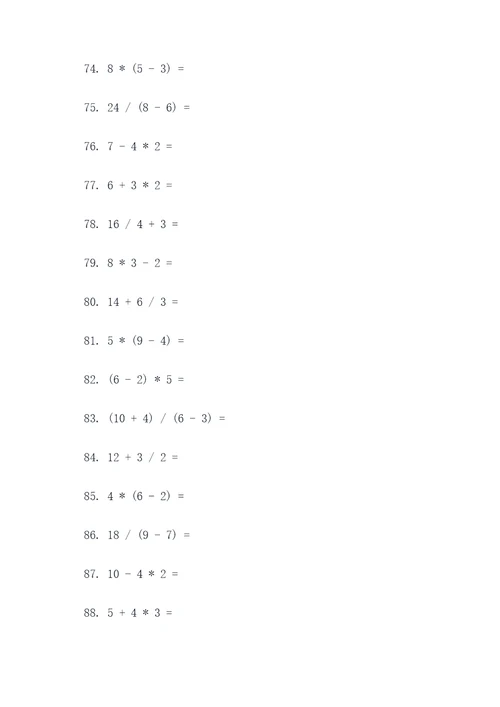 74. $8 * (5 - 3) =$

75. $24 / (8 - 6) =$

76. $7 - 4 * 2 =$

77. $6 + 3 * 2 =$

78. $16 / 4 + 3 =$

79. $8 * 3 - 2 =$

80. $14 + 6 / 3 =$

81. $5 * (9 - 4) =$

82. $(6 - 2) * 5 =$

83. $(10 + 4) / (6 - 3) =$

84. $12 + 3 / 2 =$

85. $4 * (6 - 2) =$

86. $18 / (9 - 7) =$

87. $10 - 4 * 2 =$

88. $5 + 4 * 3 =$